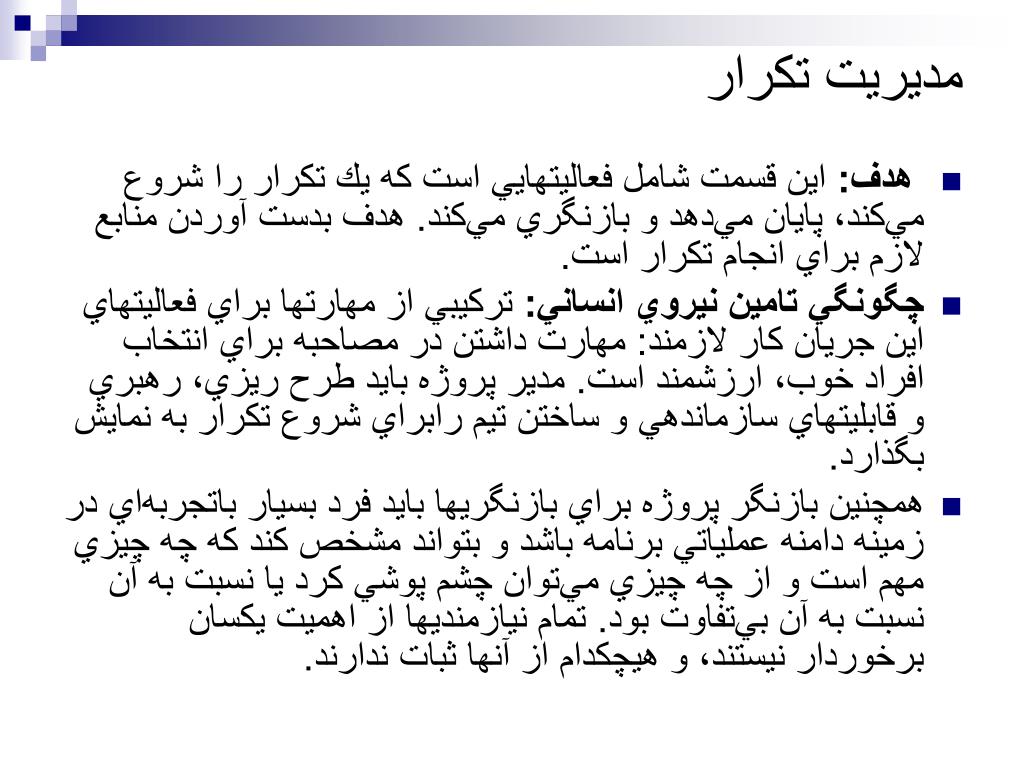 مديريت تكرار

هدف: اين قسمت شامل فعاليتهايي است كه يك تكرار را شروع مي‌كند، پايان مي‌دهد و بازنگري مي‌كند. هدف بدست آوردن منابع لازم براي انجام تكرار است.

چگونگي تامين نيروي انساني: تركيبي از مهارتها براي فعاليتهاي اين جريان كار لازمند: مهارت داشتن در مصاحبه براي انتخاب افراد خوب، ارزشمند است. مدير پروژه بايد طرح ريزي، رهبري و قابليتهاي سازماندهي و ساختن تيم رابراي شروع تكرار به نمايش بگذارد.

همچنين بازنگر پروژه براي بازنگريها بايد فرد بسيار باتجربه‌اي در زمينه دامنه عملياتي برنامه باشد و بتواند مشخص كند كه چه چيزي مهم است و از چه چيزي مي‌توان چشم پوشي كرد يا نسبت به آن نسبت به آن بي‌تفاوت بود. تمام نيازمنديها از اهميت يكسان برخوردار نيستند، و هيچكدام از آنها ثبات ندارند.